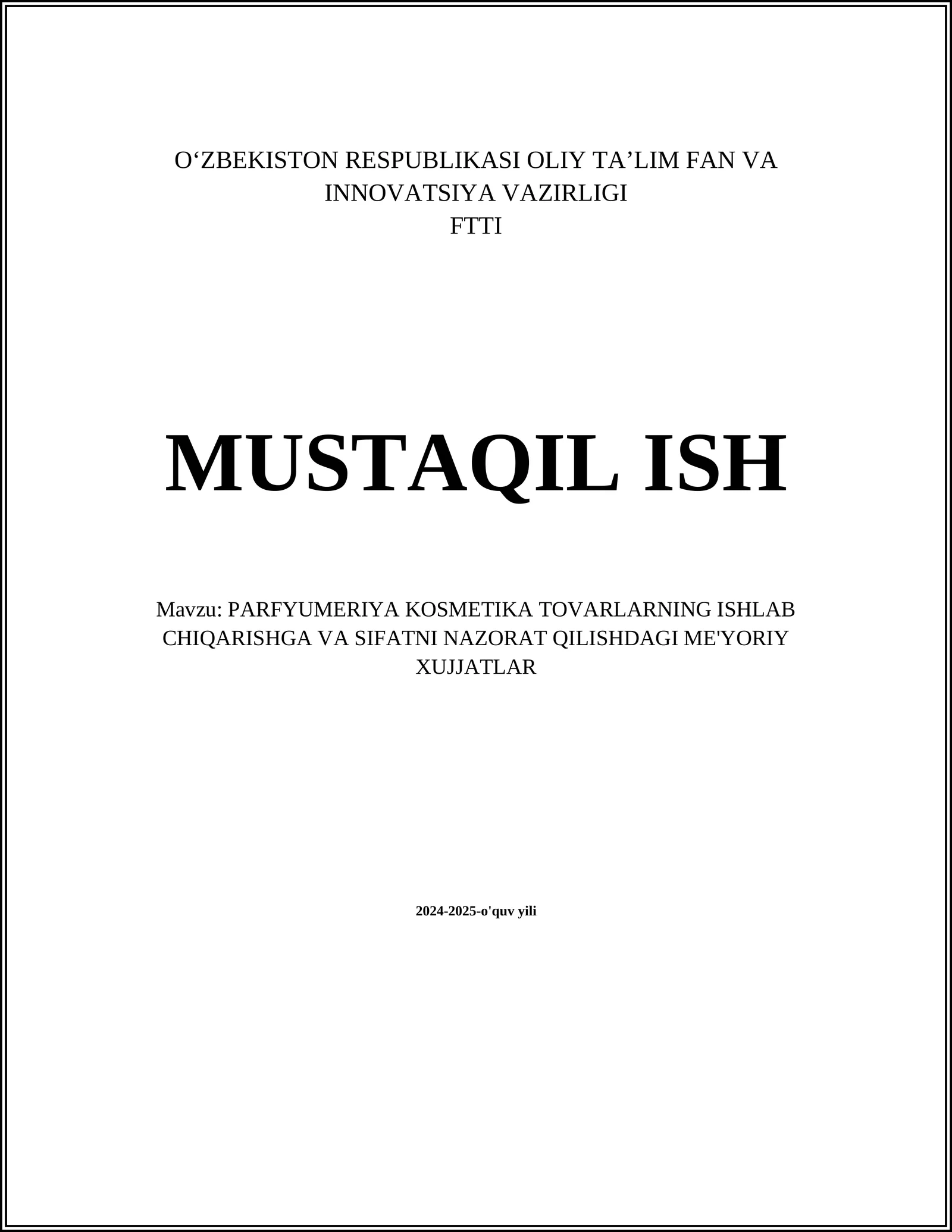 O‘ZBEKISTON RESPUBLIKASI OLIY TA’LIM FAN VA INNOVATSIYA VAZIRLIGI
FTTI

MUSTAQIL ISH

Mavzu: PARFYUMERIYA KOSMETIKA TOVARLARNING ISHLAB CHIQARISHGA VA SIFATNI NAZORAT QILISHDAGI ME'YORIY XUJJATLAR

2024-2025-o'quv yili